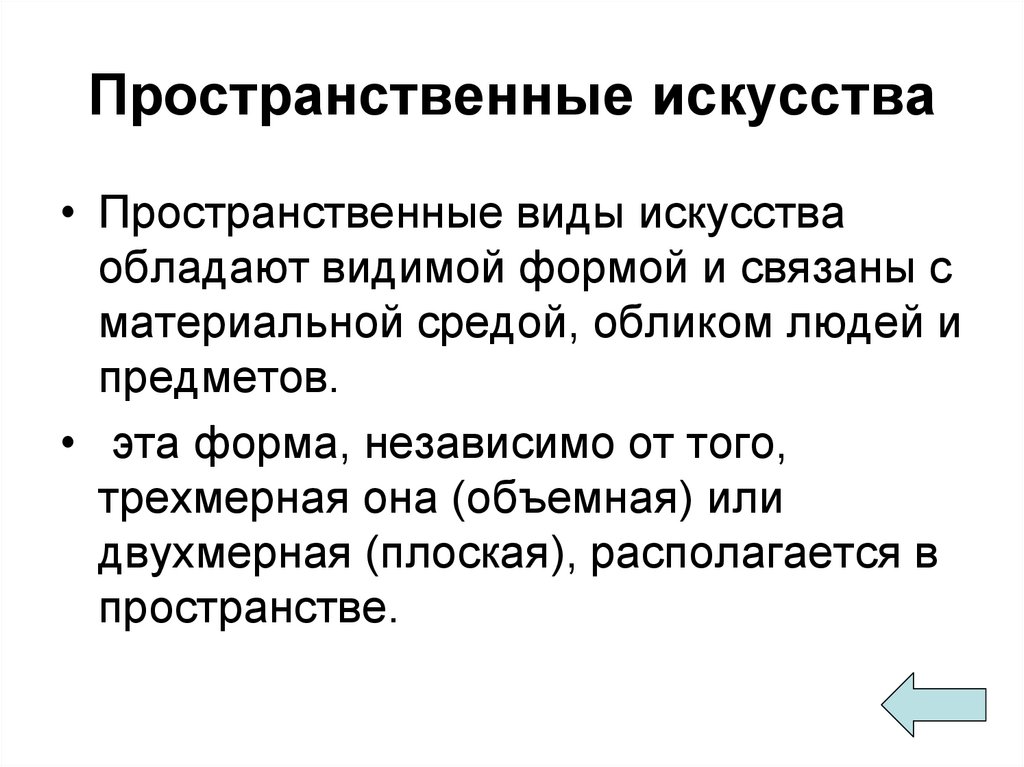 Пространственные искусства

• Пространственные виды искусства обладают видимой формой и связаны с материальной средой, обликом людей и предметов.

• эта форма, независимо от того, трехмерная она (объемная) или двухмерная (плоская), располагается в пространстве.